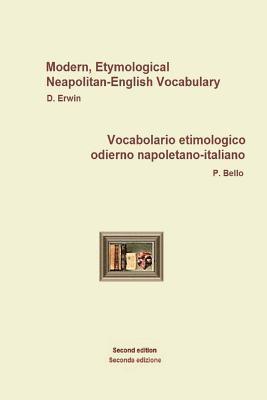 Modern, Etymological
Neapolitan-English Vocabulary
D. Erwin

Vocabolario etimologico
odierno napoletano-italiano
P. Bello

Second edition
Seconda edizione